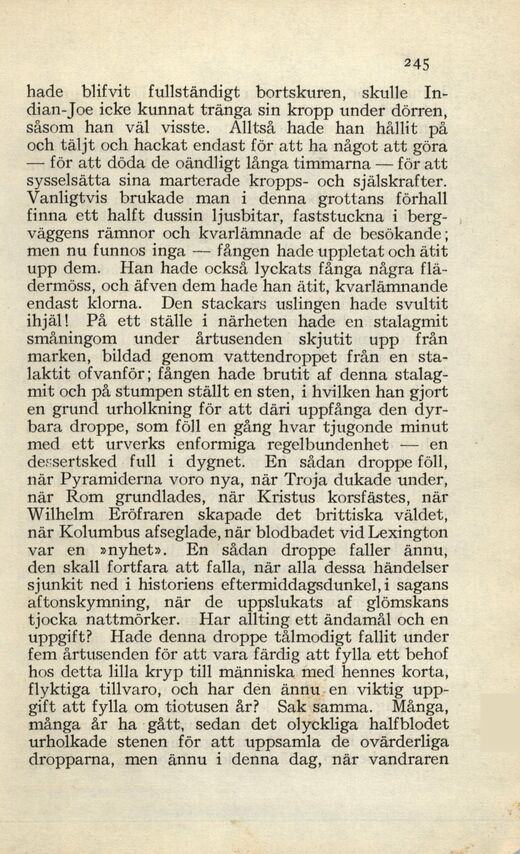 245

hade blifvit fullständigt bortskuren, skulle Indian-Joe icke kunnat tränga sin kropp under dörren, såsom han väl visste. Alltså hade han hållit på och täljt och hackat endast för att ha något att göra — för att döda de oändligt långa timmarna — för att sysselsätta sina marterade kropps- och själskrafter. Vanligtvis brukade man i denna grottans förhall finna ett halft dussin ljusbitar, faststuckna i bergväggens rämnor och kvarlämnade af de besökande; men nu funnos inga — fången hade uppletat och ätit upp dem. Han hade också lyckats fånga några flädermöss, och äfven dem hade han ätit, kvarlämnande endast klorna. Den stackars uslingen hade svultit ihjäl! På ett ställe i närheten hade en stalagmit småningom under årtusenden skjutit upp från marken, bildad genom vattendroppet från en stalaktit ofvanför; fången hade brutit af denna stalagmit och på stumpen ställt en sten, i hvilken han gjort en grund urholkning för att däri uppfånga den dyrbara droppe, som föll en gång hvar tjugonde minut med ett urverks enformiga regelbundenhet — en dessertsked full i dygnet. En sådan droppe föll, när Pyramiderna voro nya, när Troja dukade under, när Rom grundlades, när Kristus korsfästes, när Wilhelm Eröfraren skapade det brittiska väldet, när Kolumbus afseglade, när blodbadet vid Lexington var en »nyhet». En sådan droppe faller ännu, den skall fortfara att falla, när alla dessa händelser sjunkit ned i historiens eftermiddagsdunkel, i sagans aftonskymning, när de uppslukats af glömskans tjocka nattmörker. Har allting ett ändamål och en uppgift? Hade denna droppe tålmodigt fallit under fem årtusenden för att vara färdig att fylla ett behof hos detta lilla kryp till människa med hennes korta, flyktiga tillvaro, och har den ännu en viktig uppgift att fylla om tiotusen år? Sak samma. Många, många år ha gått, sedan det olyckliga halfblodet urholkade stenen för att uppsamla de ovärderliga dropparna, men ännu i denna dag, när vandraren